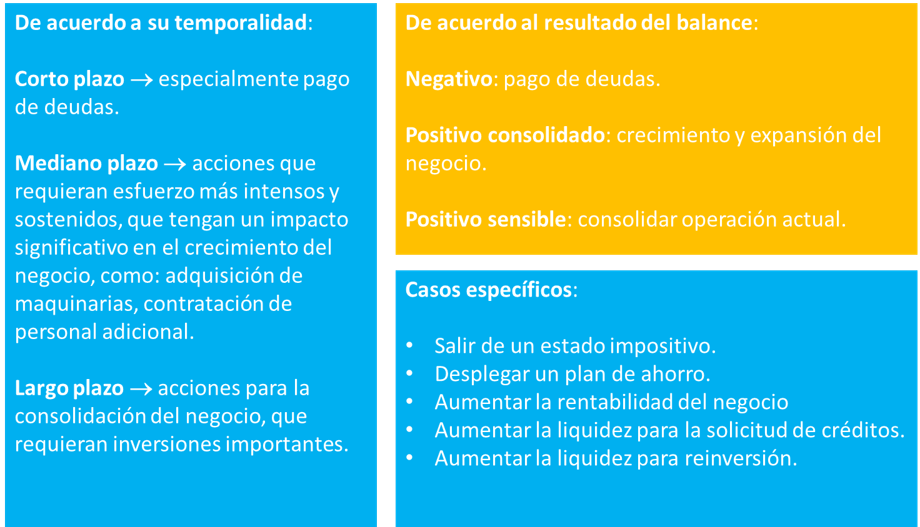 De acuerdo a su temporalidad:

Corto plazo → especialmente pago de deudas.

Mediano plazo → acciones que requieran esfuerzo más intensos y sostenidos, que tengan un impacto significativo en el crecimiento del negocio, como: adquisición de maquinarias, contratación de personal adicional.

Largo plazo → acciones para la consolidación del negocio, que requieran inversiones importantes.

De acuerdo al resultado del balance:

Negativo: pago de deudas.

Positivo consolidado: crecimiento y expansión del negocio.

Positivo sensible: consolidar operación actual.

Casos específicos:

• Salir de un estado impositivo.
• Desplegar un plan de ahorro.
• Aumentar la rentabilidad del negocio
• Aumentar la liquidez para la solicitud de créditos.
• Aumentar la liquidez para reinversión.